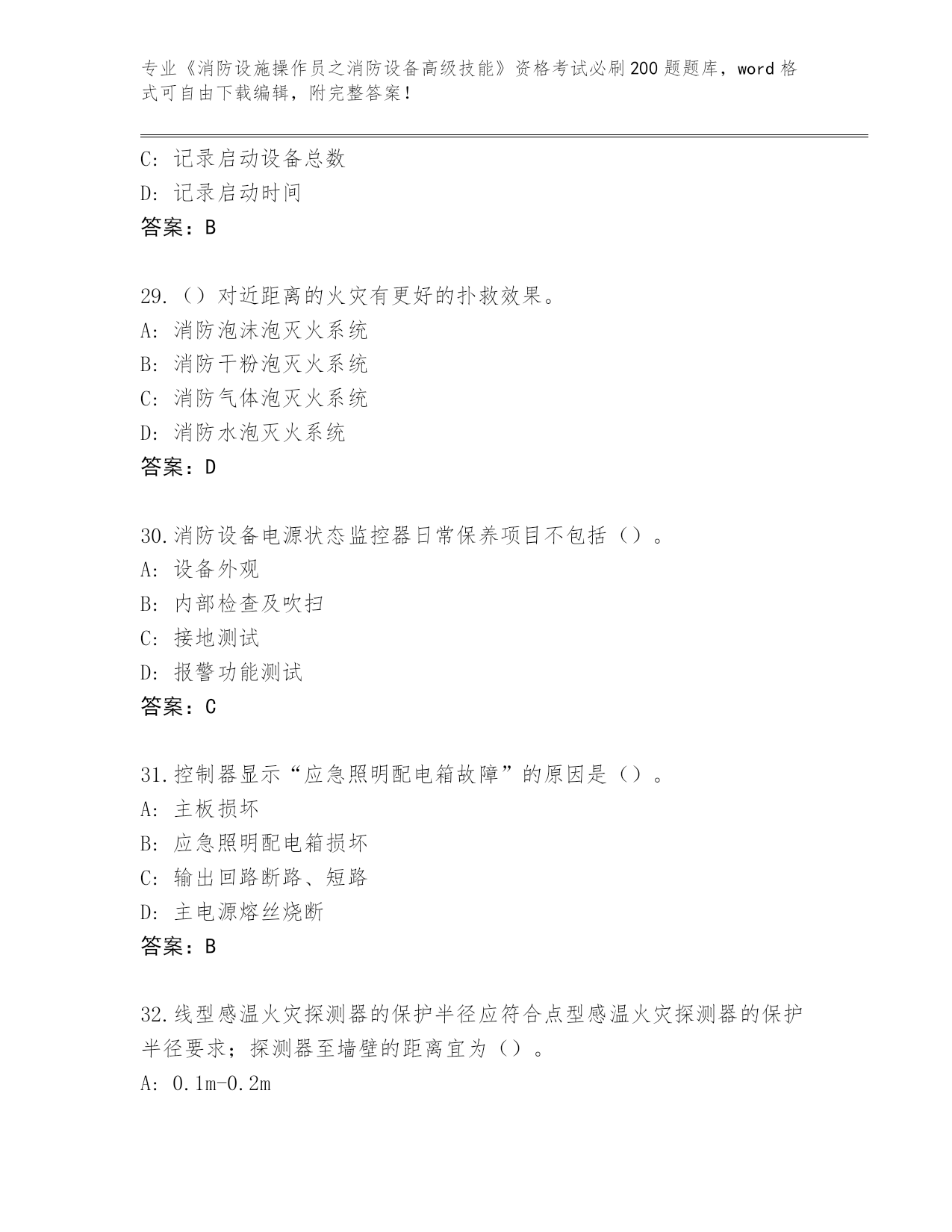 专业《消防设施操作员之消防设备高级技能》资格考试必刷200题题库，word格式可自由下载编辑，附完整答案！

C: 记录启动设备总数
D: 记录启动时间
答案：B

29.（）对近距离的火灾有更好的扑救效果。
A: 消防泡沫泡灭火系统
B: 消防干粉泡灭火系统
C: 消防气体泡灭火系统
D: 消防水泡灭火系统
答案：D

30.消防设备电源状态监控器日常保养项目不包括（）。
A: 设备外观
B: 内部检查及吹扫
C: 接地测试
D: 报警功能测试
答案：C

31.控制器显示“应急照明配电箱故障”的原因是（）。
A: 主板损坏
B: 应急照明配电箱损坏
C: 输出回路断路、短路
D: 主电源熔丝烧断
答案：B

32.线型感温火灾探测器的保护半径应符合点型感温火灾探测器的保护半径要求；探测器至墙壁的距离宜为（）。
A: 0.1m-0.2m